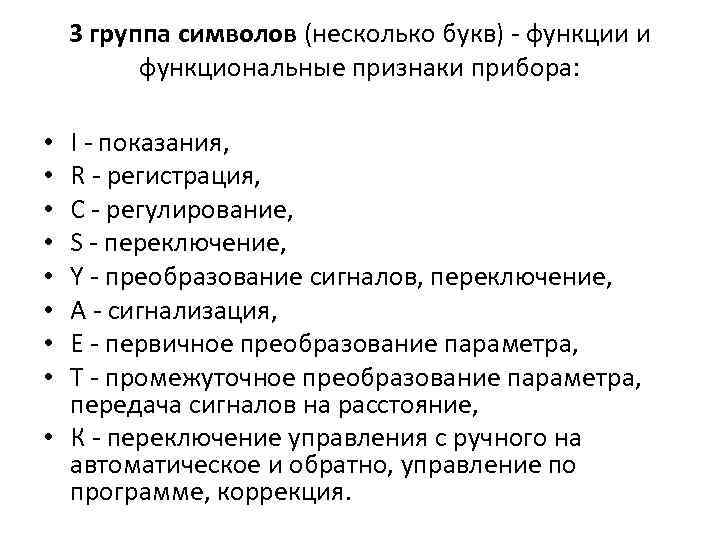 3 группа символов (несколько букв) - функции и функциональные признаки прибора:

• I - показания,
• R - регистрация,
• C - регулирование,
• S - переключение,
• Y - преобразование сигналов, переключение,
• A - сигнализация,
• E - первичное преобразование параметра,
• T - промежуточное преобразование параметра, передача сигналов на расстояние,
• K - переключение управления с ручного на автоматическое и обратно, управление по программе, коррекция.